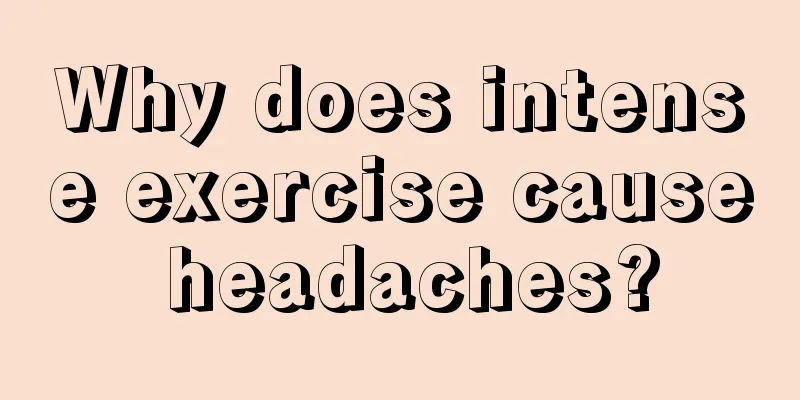 Why does intense exercise cause headaches?